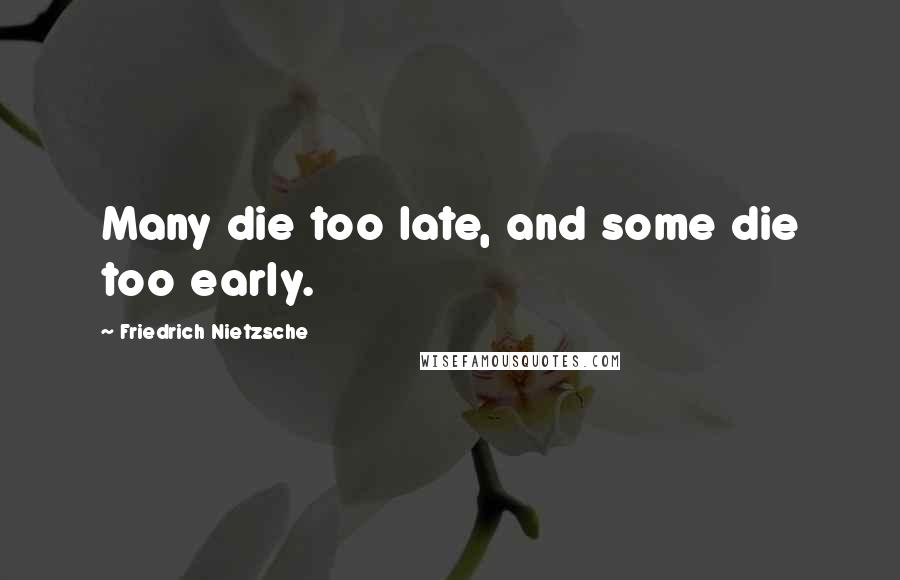 Many die too late, and some die too early.

~ Friedrich Nietzsche

WISEFAMOUSQUOTES.COM